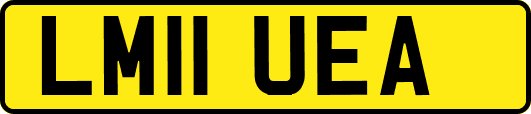 LM11 UEA